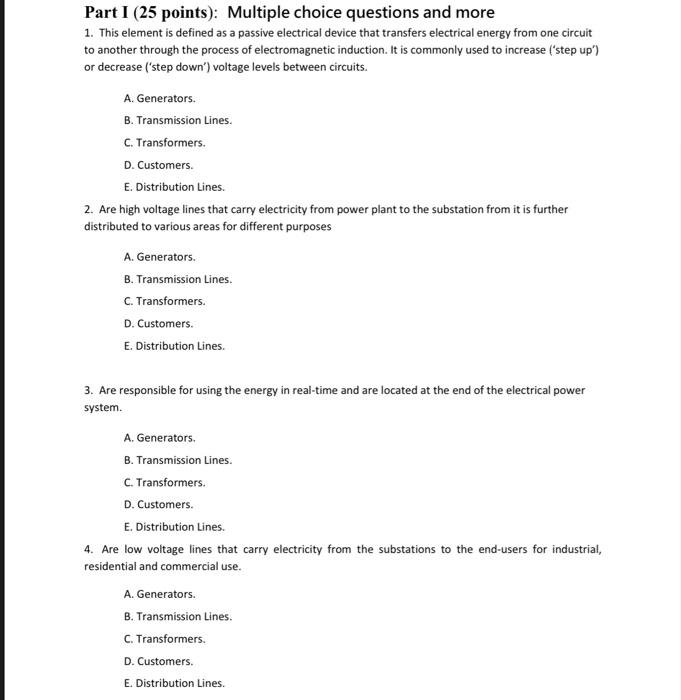 Part I (25 points): Multiple choice questions and more

1. This element is defined as a passive electrical device that transfers electrical energy from one circuit to another through the process of electromagnetic induction. It is commonly used to increase ('step up') or decrease ('step down') voltage levels between circuits.

A. Generators.

B. Transmission Lines.

C. Transformers.

D. Customers.

E. Distribution Lines.

2. Are high voltage lines that carry electricity from power plant to the substation from it is further distributed to various areas for different purposes

A. Generators.

B. Transmission Lines.

C. Transformers.

D. Customers.

E. Distribution Lines.

3. Are responsible for using the energy in real-time and are located at the end of the electrical power system.

A. Generators.

B. Transmission Lines.

C. Transformers.

D. Customers.

E. Distribution Lines.

4. Are low voltage lines that carry electricity from the substations to the end-users for industrial, residential and commercial use.

A. Generators.

B. Transmission Lines.

C. Transformers.

D. Customers.

E. Distribution Lines.